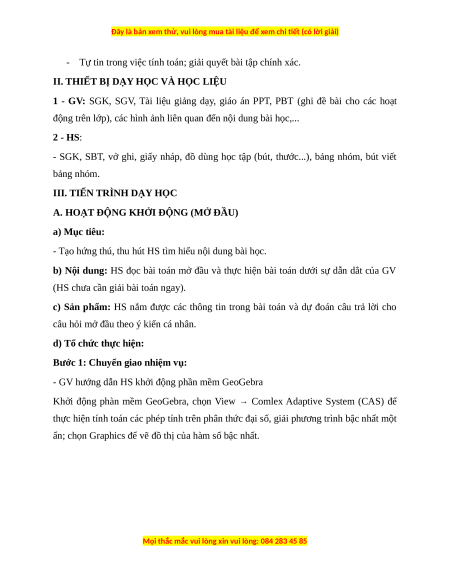 Đây là bản xem thử, vui lòng mua tài liệu để xem chi tiết (có lời giải)

- Tự tin trong việc tính toán; giải quyết bài tập chính xác.

II. THIẾT BỊ DẠY HỌC VÀ HỌC LIỆU

1 - GV: SGK, SGV, Tài liệu giảng dạy, giáo án PPT, PBT (ghi đề bài cho các hoạt động trên lớp), các hình ảnh liên quan đến nội dung bài học,...

2 - HS:

- SGK, SBT, vở ghi, giấy nháp, đồ dùng học tập (bút, thước...), bảng nhóm, bút viết bảng nhóm.

III. TIẾN TRÌNH DẠY HỌC

A. HOẠT ĐỘNG KHỞI ĐỘNG (MỞ ĐẦU)

a) Mục tiêu:

- Tạo hứng thú, thu hút HS tìm hiểu nội dung bài học.

b) Nội dung: HS đọc bài toán mở đầu và thực hiện bài toán dưới sự dẫn dắt của GV (HS chưa cần giải bài toán ngay).

c) Sản phẩm: HS nắm được các thông tin trong bài toán và dự đoán câu trả lời cho câu hỏi mở đầu theo ý kiến cá nhân.

d) Tổ chức thực hiện:

Bước 1: Chuyển giao nhiệm vụ:

- GV hướng dẫn HS khởi động phần mềm GeoGebra

Khởi động phần mềm GeoGebra, chọn View → Comlex Adaptive System (CAS) để thực hiện tính toán các phép tính trên phân thức đại số, giải phương trình bậc nhất một ẩn; chọn Graphics để vẽ đồ thị của hàm số bậc nhất.

Mọi thắc mắc vui lòng xin vui lòng: 084 283 45 85